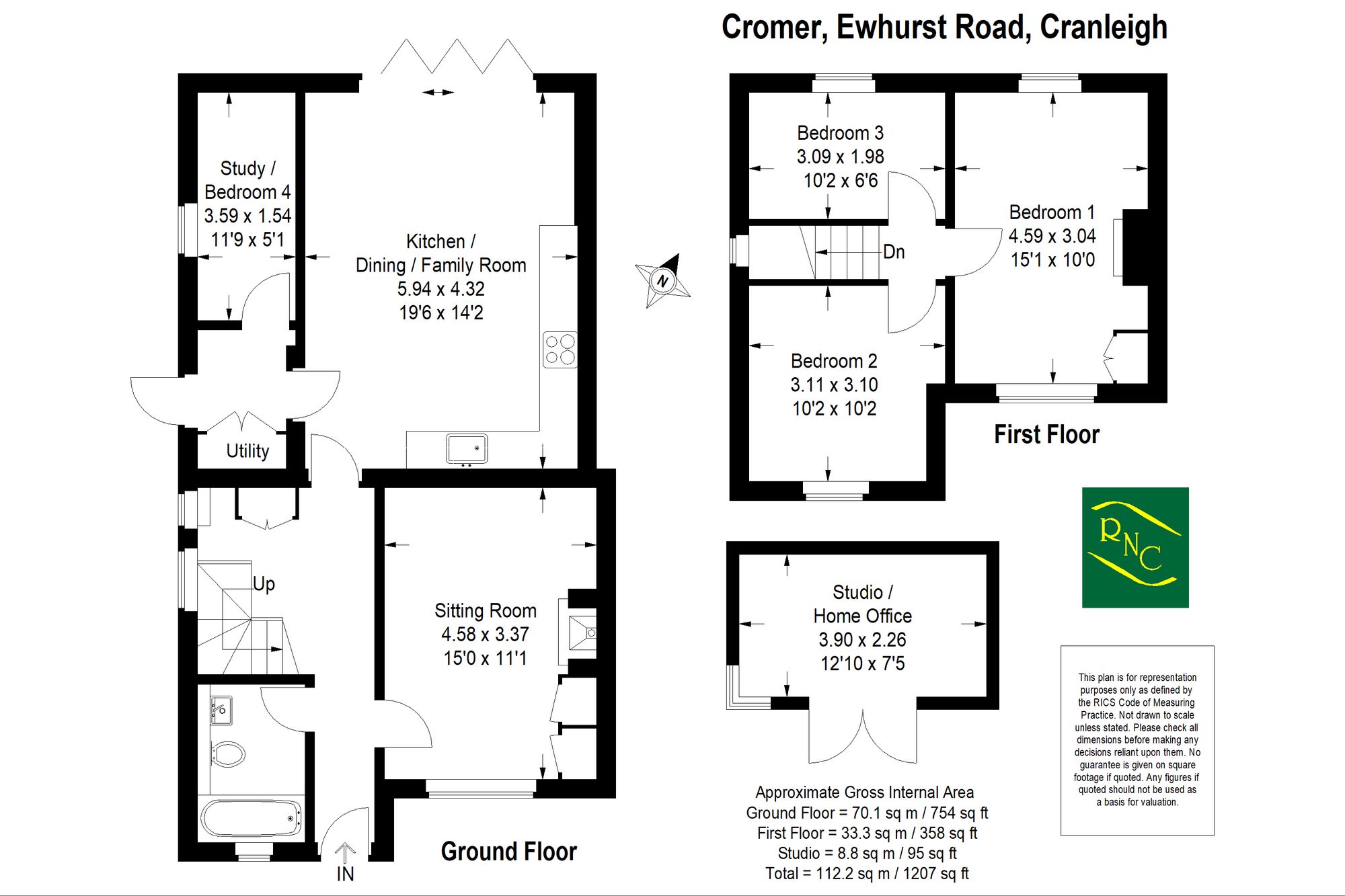 Cromer, Ewhurst Road, Cranleigh

Study / Bedroom 4
3.59 x 1.54
11'9 x 5'1

Kitchen / Dining / Family Room
5.94 x 4.32
19'6 x 14'2

Utility

Up

Sitting Room
4.58 x 3.37
15'0 x 11'1

IN

Ground Floor

N

Bedroom 3
3.09 x 1.98
10'2 x 6'6

Dn

Bedroom 1
4.59 x 3.04
15'1 x 10'0

Bedroom 2
3.11 x 3.10
10'2 x 10'2

First Floor

RNC

Studio / Home Office
3.90 x 2.26
12'10 x 7'5

This plan is for representation purposes only as defined by the RICS Code of Measuring Practice. Not drawn to scale unless stated. Please check all dimensions before making any decisions reliant upon them. No guarantee is given on square footage if quoted. Any figures if quoted should not be used as a basis for valuation.

Approximate Gross Internal Area
Ground Floor = 70.1 sq m / 754 sq ft
First Floor = 33.3 sq m / 358 sq ft
Studio = 8.8 sq m / 95 sq ft
Total = 112.2 sq m / 1207 sq ft